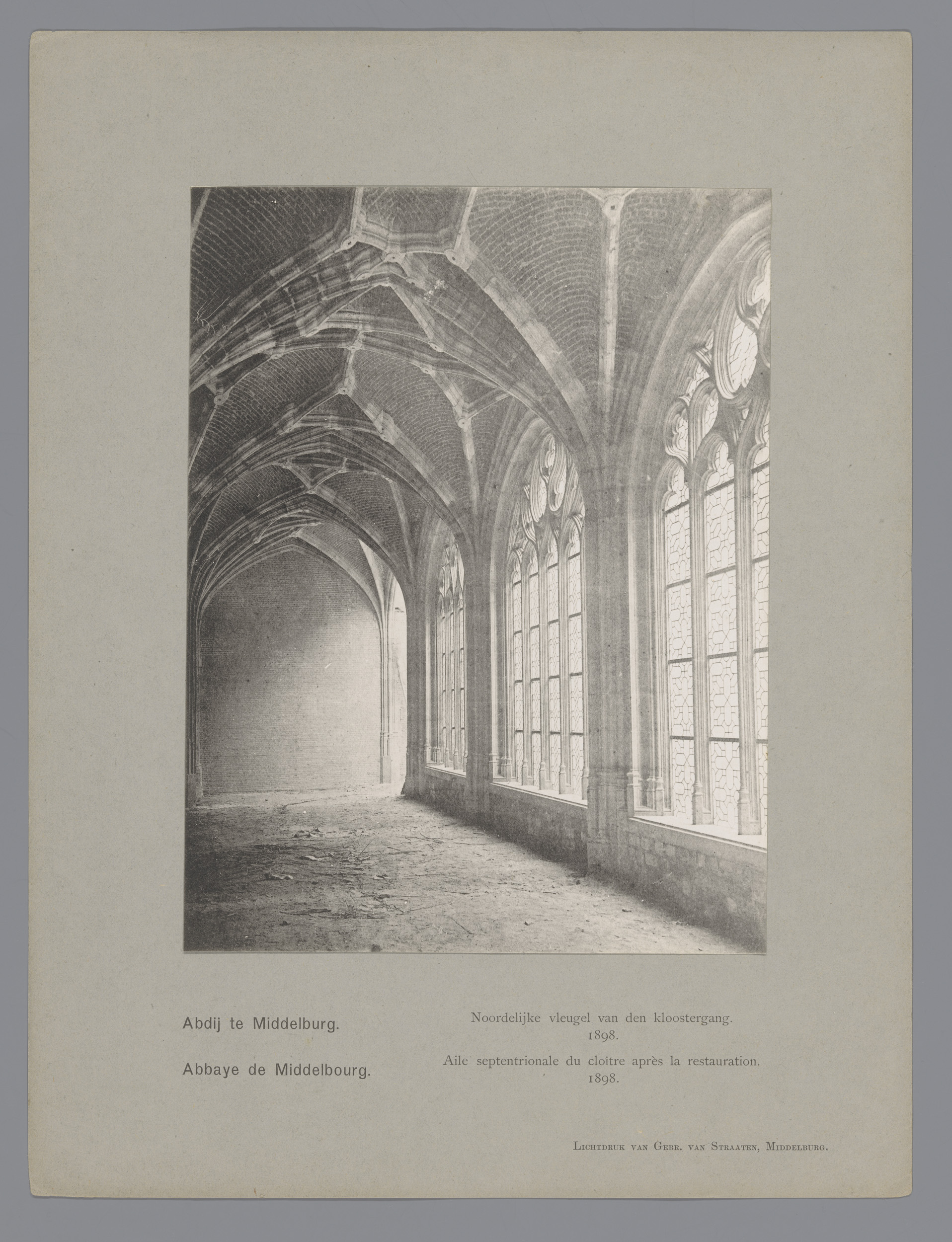 Abdij te Middelburg.

Noordelijke vleugel van den kloostergang.
1898.

Abbaye de Middelbourg.

Aile septentrionale du cloître après la restauration.
1898.

Lichtdruk van Gebr. van Straaten, Middelburg.